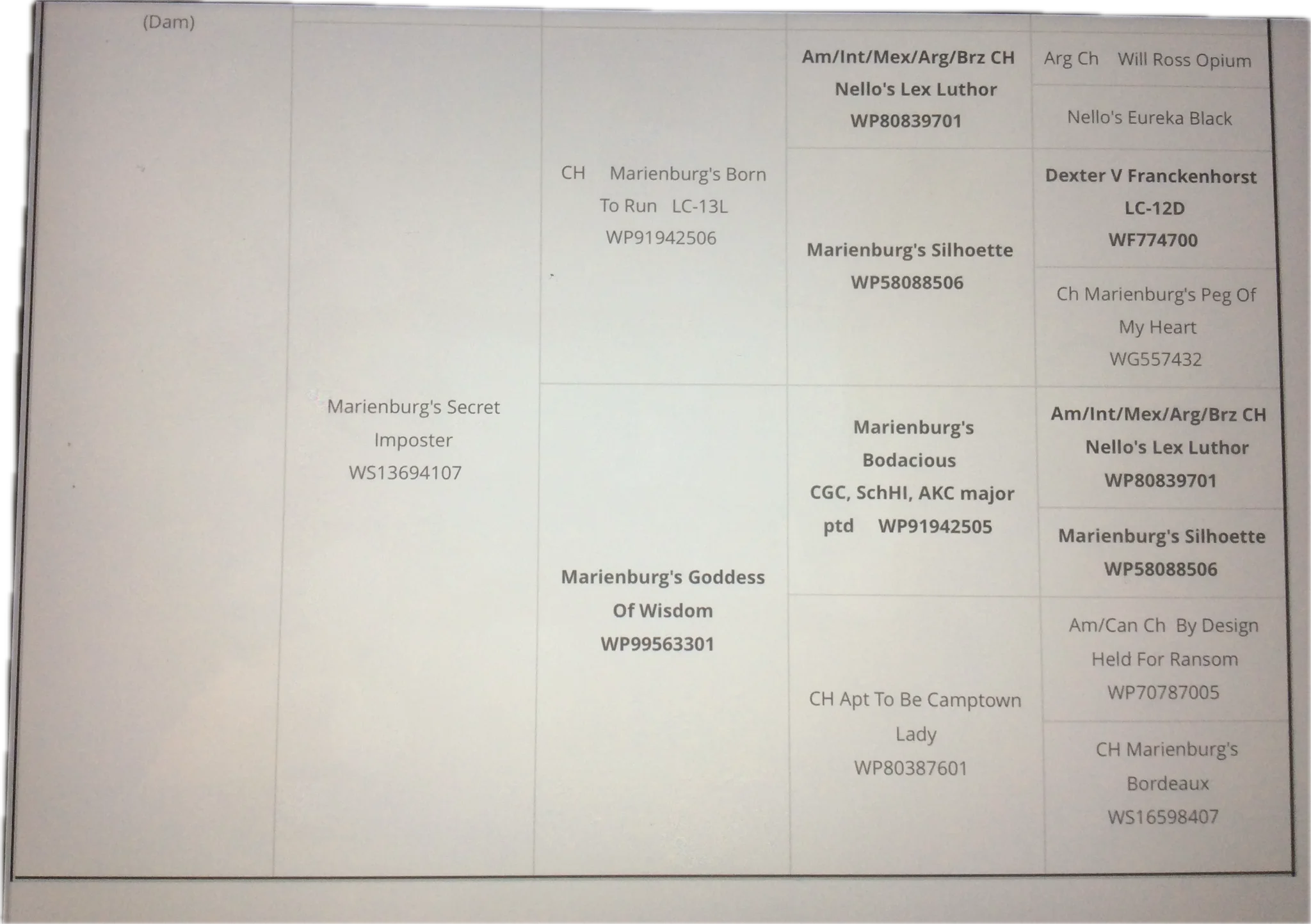 (Dam)

Marienburg's Secret Imposter WS13694107

CH Marienburg's Born To Run LC-13L WP91942506

Marienburg's Goddess Of Wisdom WP99563301

Am/Int/Mex/Arg/Brz CH Nello's Lex Luthor WP80839701

Marienburg's Silhoette WP58088506

Marienburg's Bodacious CGC, SchHI, AKC major ptd WP91942505

CH Apt To Be Camptown Lady WP80387601

Arg Ch Will Ross Opium

Nello's Eureka Black

Dexter V Franckenhorst LC-12D WF774700

Ch Marienburg's Peg Of My Heart WG557432

Am/Int/Mex/Arg/Brz CH Nello's Lex Luthor WP80839701

Marienburg's Silhoette WP58088506

Am/Can Ch By Design Held For Ransom WP70787005

CH Marienburg's Bordeaux WS16598407